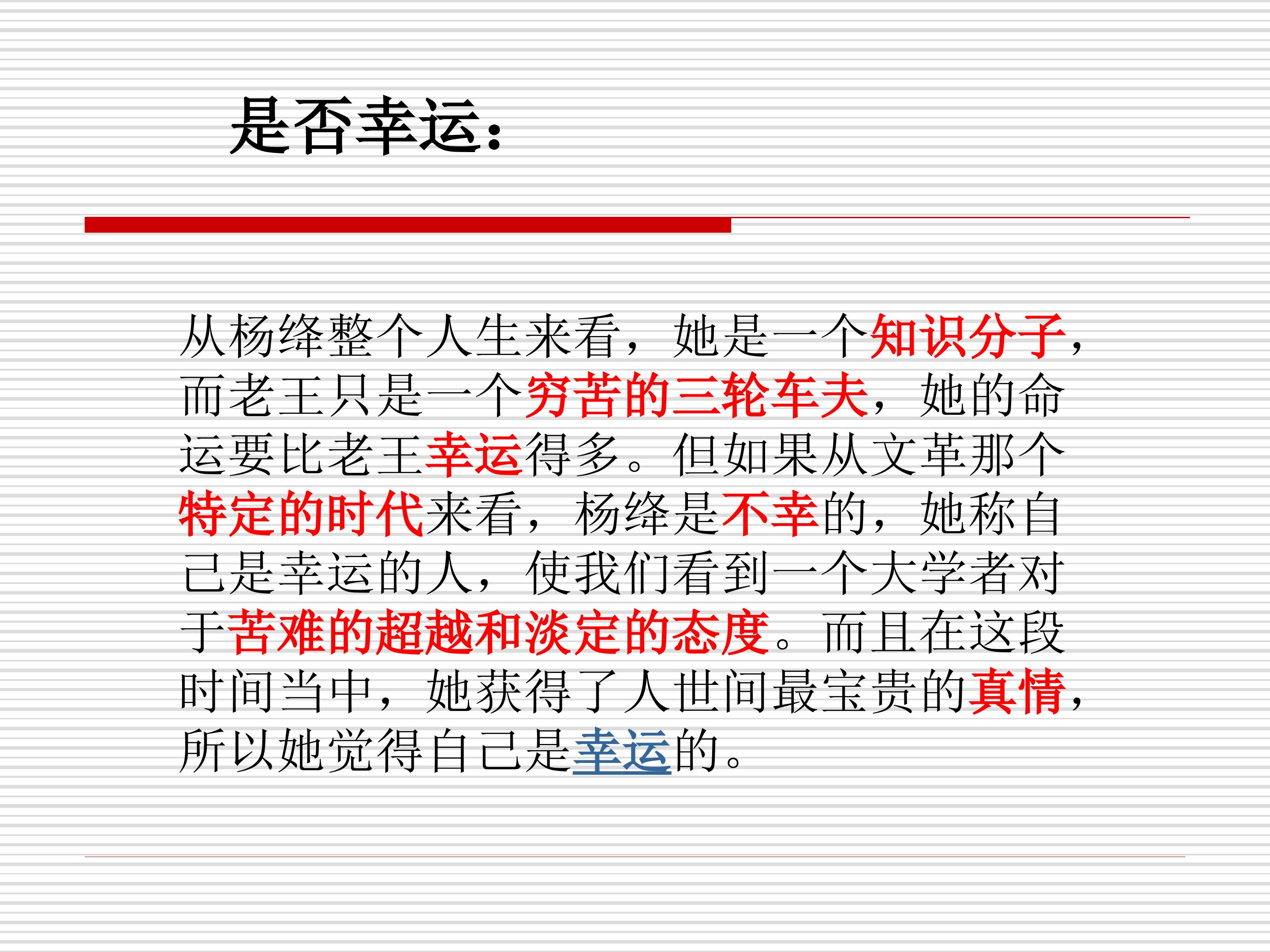 是否幸运：

从杨绛整个人生来看，她是一个知识分子，而老王只是一个穷苦的三轮车夫，她的命运要比老王幸运得多。但如果从文革那个特定的时代来看，杨绛是不幸的，她称自己是幸运的人，使我们看到一个大学者对于苦难的超越和淡定的态度。而且在这段时间当中，她获得了人世间最宝贵的真情，所以她觉得自己是幸运的。